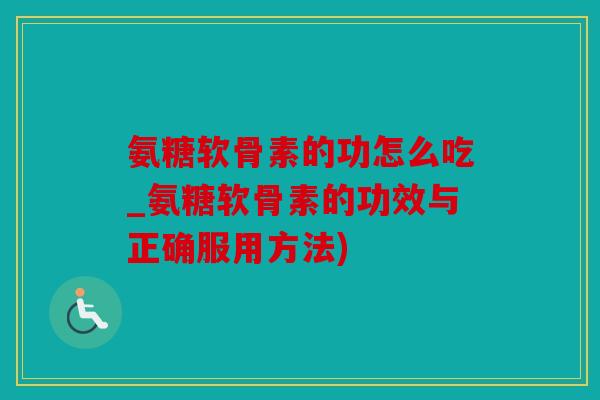 氨糖软骨素的功怎么吃_氨糖软骨素的功效与正确服用方法)